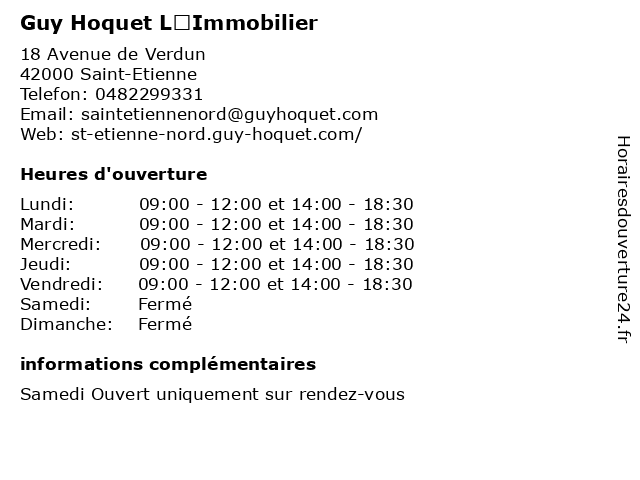 Guy Hoquet L□Immobilier

18 Avenue de Verdun
42000 Saint-Etienne
Telefon: 0482299331
Email: saintetiennenord@guyhoquet.com
Web: st-etienne-nord.guy-hoquet.com/

Heures d'ouverture

| | |
|---|---|
| Lundi: | 09:00 - 12:00 et 14:00 - 18:30 |
| Mardi: | 09:00 - 12:00 et 14:00 - 18:30 |
| Mercredi: | 09:00 - 12:00 et 14:00 - 18:30 |
| Jeudi: | 09:00 - 12:00 et 14:00 - 18:30 |
| Vendredi: | 09:00 - 12:00 et 14:00 - 18:30 |
| Samedi: | Fermé |
| Dimanche: | Fermé |

informations complémentaires

Samedi Ouvert uniquement sur rendez-vous

Horairesdouverture24.fr